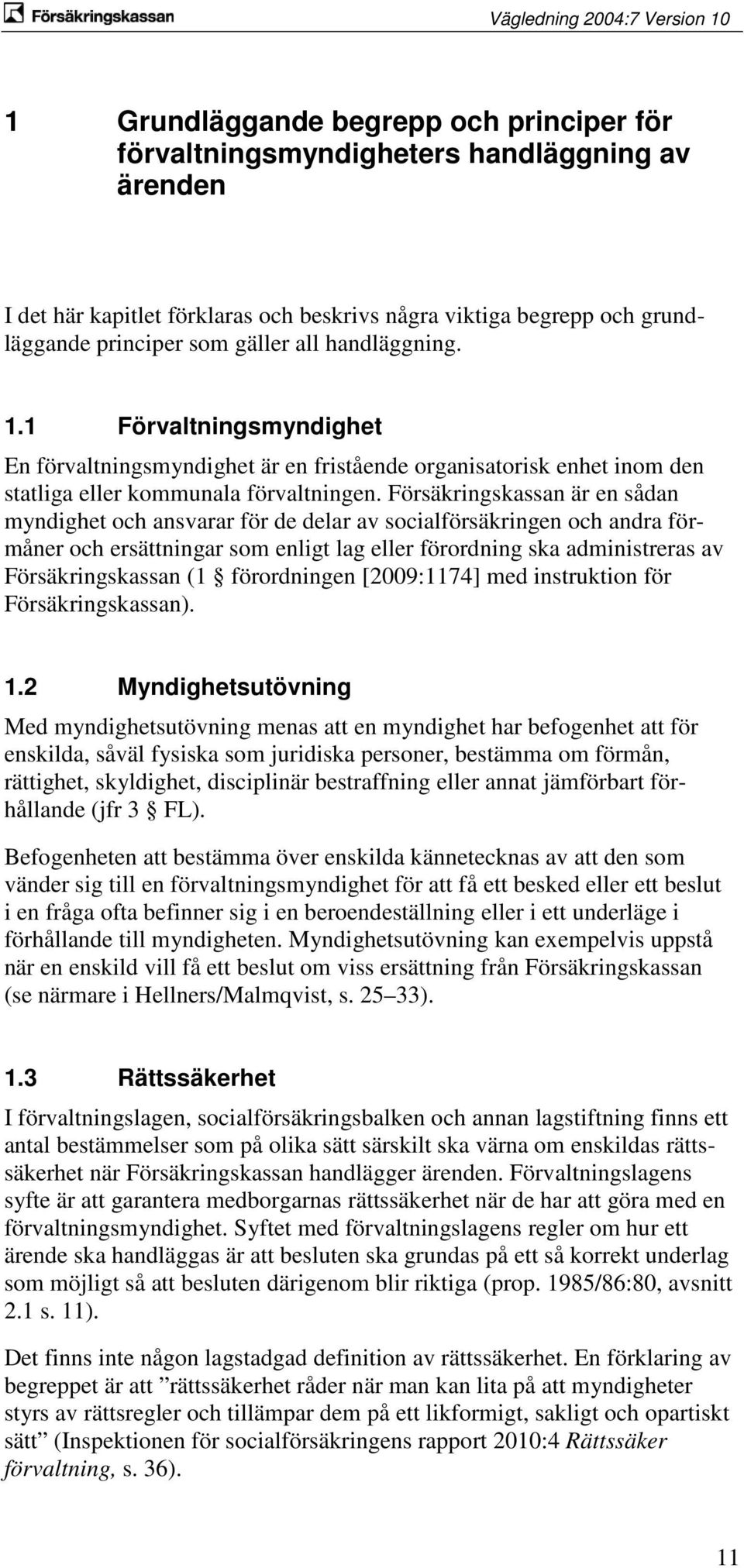 Försäkringskassan

Vägledning 2004:7 Version 10

1 Grundläggande begrepp och principer för förvaltningsmyndigheters handläggning av ärenden

I det här kapitlet förklaras och beskrivs några viktiga begrepp och grundläggande principer som gäller all handläggning.

1.1 Förvaltningsmyndighet

En förvaltningsmyndighet är en fristående organisatorisk enhet inom den statliga eller kommunala förvaltningen. Försäkringskassan är en sådan myndighet och ansvarar för de delar av socialförsäkringen och andra förmåner och ersättningar som enligt lag eller förordning ska administreras av Försäkringskassan (1 § förordningen [2009:1174] med instruktion för Försäkringskassan).

1.2 Myndighetsutövning

Med myndighetsutövning menas att en myndighet har befogenhet att för enskilda, såväl fysiska som juridiska personer, bestämma om förmån, rättighet, skyldighet, disciplinär bestraffning eller annat jämförbart förhållande (jfr 3 § FL).

Befogenheten att bestämma över enskilda kännetecknas av att den som vänder sig till en förvaltningsmyndighet för att få ett besked eller ett beslut i en fråga ofta befinner sig i en beroendeställning eller i ett underläge i förhållande till myndigheten. Myndighetsutövning kan exempelvis uppstå när en enskild vill få ett beslut om viss ersättning från Försäkringskassan (se närmare i Hellners/Malmqvist, s. 25–33).

1.3 Rättssäkerhet

I förvaltningslagen, socialförsäkringsbalken och annan lagstiftning finns ett antal bestämmelser som på olika sätt särskilt ska värna om enskildas rättssäkerhet när Försäkringskassan handlägger ärenden. Förvaltningslagens syfte är att garantera medborgarnas rättssäkerhet när de har att göra med en förvaltningsmyndighet. Syftet med förvaltningslagens regler om hur ett ärende ska handläggas är att besluten ska grundas på ett så korrekt underlag som möjligt så att besluten därigenom blir riktiga (prop. 1985/86:80, avsnitt 2.1 s. 11).

Det finns inte någon lagstadgad definition av rättssäkerhet. En förklaring av begreppet är att ”rättssäkerhet råder när man kan lita på att myndigheter styrs av rättsregler och tillämpar dem på ett likformigt, sakligt och opartiskt sätt” (Inspektionen för socialförsäkringens rapport 2010:4 Rättssäker förvaltning, s. 36).

11